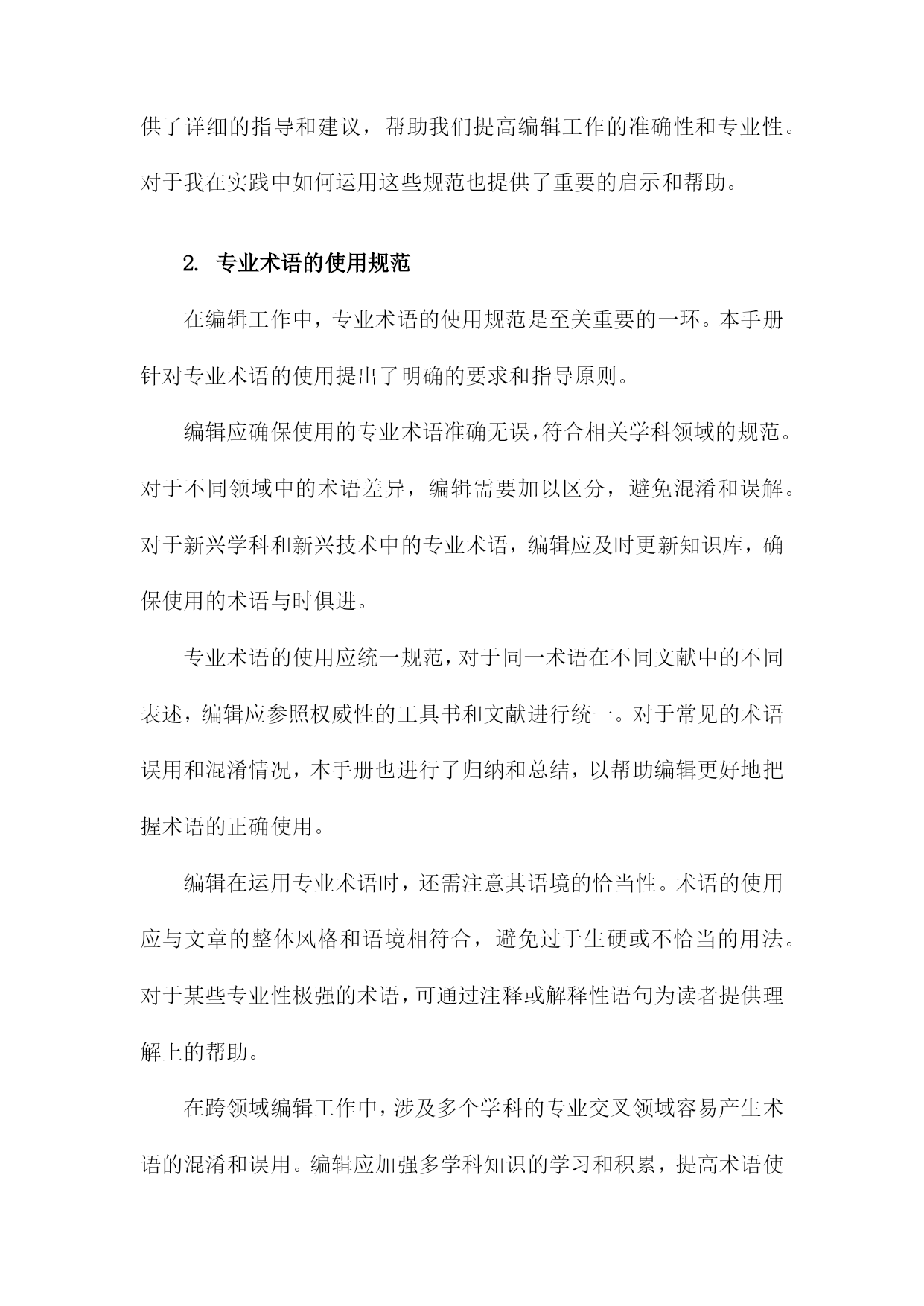 供了详细的指导和建议，帮助我们提高编辑工作的准确性和专业性。对于我在实践中如何运用这些规范也提供了重要的启示和帮助。

2. 专业术语的使用规范

在编辑工作中，专业术语的使用规范是至关重要的一环。本手册针对专业术语的使用提出了明确的要求和指导原则。

编辑应确保使用的专业术语准确无误，符合相关学科领域的规范。对于不同领域中的术语差异，编辑需要加以区分，避免混淆和误解。对于新兴学科和新兴技术中的专业术语，编辑应及时更新知识库，确保使用的术语与时俱进。

专业术语的使用应统一规范，对于同一术语在不同文献中的不同表述，编辑应参照权威性的工具书和文献进行统一。对于常见的术语误用和混淆情况，本手册也进行了归纳和总结，以帮助编辑更好地把握术语的正确使用。

编辑在运用专业术语时，还需注意其语境的恰当性。术语的使用应与文章的整体风格和语境相符合，避免过于生硬或不恰当的用法。对于某些专业性极强的术语，可通过注释或解释性语句为读者提供理解上的帮助。

在跨领域编辑工作中，涉及多个学科的专业交叉领域容易产生术语的混淆和误用。编辑应加强多学科知识的学习和积累，提高术语使